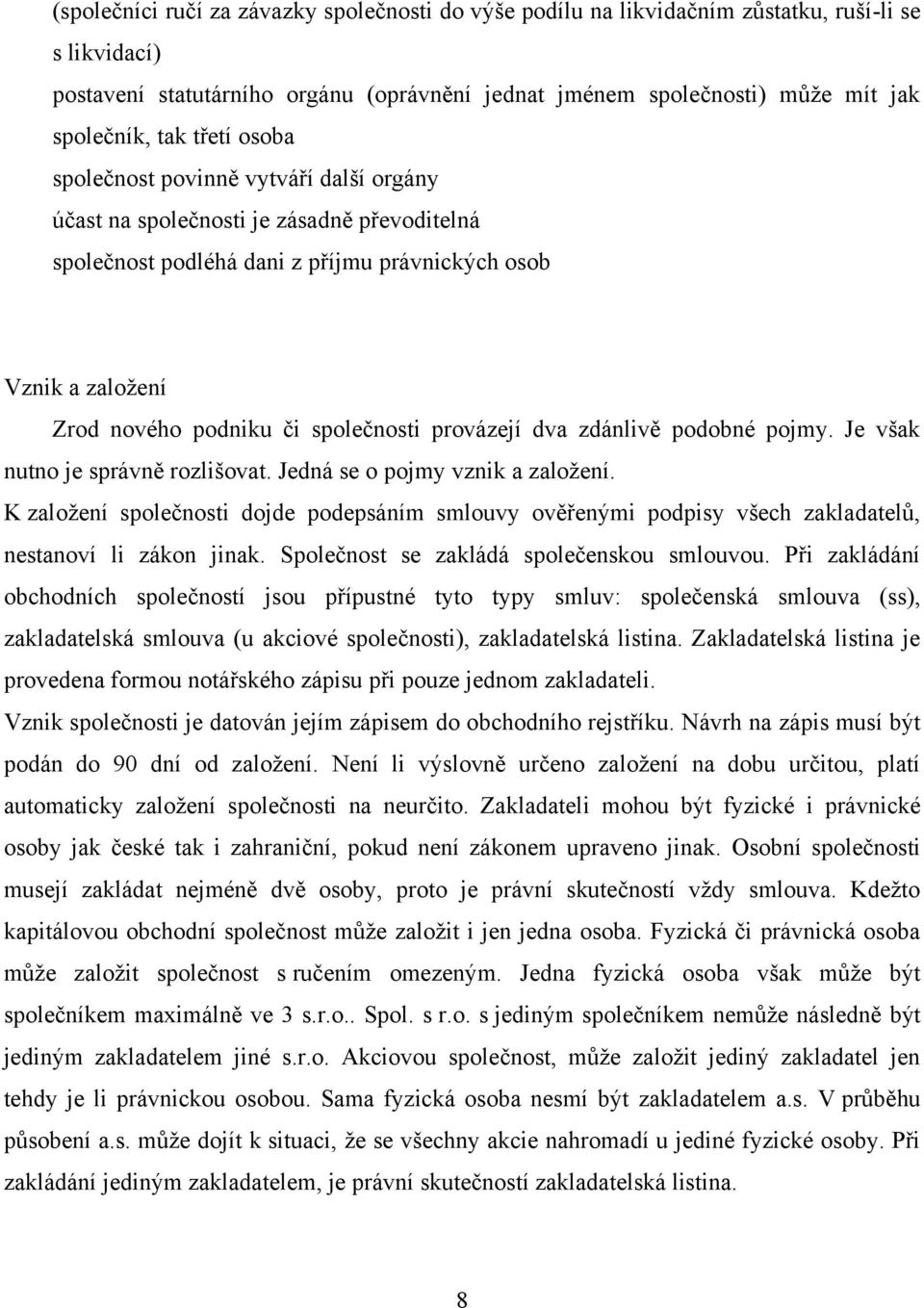 (společníci ručí za závazky společnosti do výše podílu na likvidačním zůstatku, ruší-li se s likvidací)

postavení statutárního orgánu (oprávnění jednat jménem společnosti) může mít jak společník, tak třetí osoba

společnost povinně vytváří další orgány

účast na společnosti je zásadně převoditelná

společnost podléhá dani z příjmu právnických osob

Vznik a založení

Zrod nového podniku či společnosti provázejí dva zdánlivě podobné pojmy. Je však nutno je správně rozlišovat. Jedná se o pojmy vznik a založení.

K založení společnosti dojde podepsáním smlouvy ověřenými podpisy všech zakladatelů, nestanoví li zákon jinak. Společnost se zakládá společenskou smlouvou. Při zakládání obchodních společností jsou přípustné tyto typy smluv: společenská smlouva (ss), zakladatelská smlouva (u akciové společnosti), zakladatelská listina. Zakladatelská listina je provedena formou notářského zápisu při pouze jednom zakladateli.

Vznik společnosti je datován jejím zápisem do obchodního rejstříku. Návrh na zápis musí být podán do 90 dní od založení. Není li výslovně určeno založení na dobu určitou, platí automaticky založení společnosti na neurčito. Zakladateli mohou být fyzické i právnické osoby jak české tak i zahraniční, pokud není zákonem upraveno jinak. Osobní společnosti musejí zakládat nejméně dvě osoby, proto je právní skutečností vždy smlouva. Kdežto kapitálovou obchodní společnost může založit i jen jedna osoba. Fyzická či právnická osoba může založit společnost s ručením omezeným. Jedna fyzická osoba však může být společníkem maximálně ve 3 s.r.o.. Spol. s r.o. s jediným společníkem nemůže následně být jediným zakladatelem jiné s.r.o. Akciovou společnost, může založit jediný zakladatel jen tehdy je li právnickou osobou. Sama fyzická osoba nesmí být zakladatelem a.s. V průběhu působení a.s. může dojít k situaci, že se všechny akcie nahromadí u jediné fyzické osoby. Při zakládání jediným zakladatelem, je právní skutečností zakladatelská listina.

8